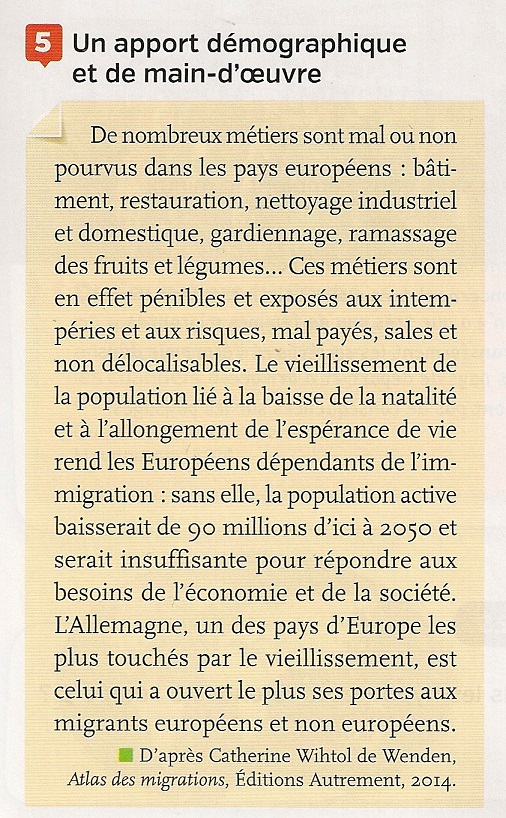 5 Un apport démographique et de main-d'œuvre

De nombreux métiers sont mal ou non pourvus dans les pays européens : bâtiment, restauration, nettoyage industriel et domestique, gardiennage, ramassage des fruits et légumes… Ces métiers sont en effet pénibles et exposés aux intempéries et aux risques, mal payés, sales et non délocalisables. Le vieillissement de la population lié à la baisse de la natalité et à l'allongement de l'espérance de vie rend les Européens dépendants de l'immigration : sans elle, la population active baisserait de 90 millions d'ici à 2050 et serait insuffisante pour répondre aux besoins de l'économie et de la société. L'Allemagne, un des pays d'Europe les plus touchés par le vieillissement, est celui qui a ouvert le plus ses portes aux migrants européens et non européens.

D'après Catherine Wihtol de Wenden, Atlas des migrations, Éditions Autrement, 2014.